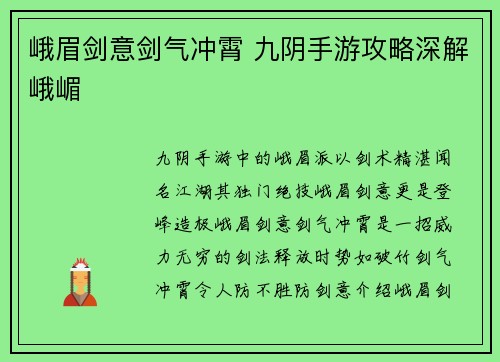 峨眉剑意剑气冲霄 九阴手游攻略深解峨嵋

九阴手游中的峨眉派以剑术精湛闻名江湖其独门绝技峨眉剑意更是登峰造极峨眉剑意剑气冲霄是一招威力无穷的剑法释放时势如破竹剑气冲霄令人防不胜防剑意介绍峨眉剑